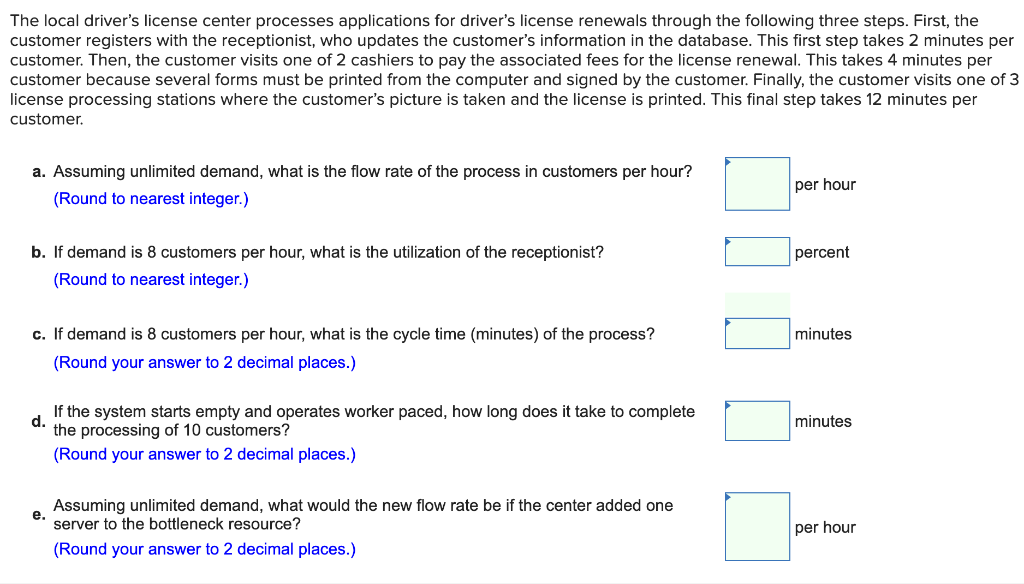 The local driver's license center processes applications for driver's license renewals through the following three steps. First, the customer registers with the receptionist, who updates the customer's information in the database. This first step takes 2 minutes per customer. Then, the customer visits one of 2 cashiers to pay the associated fees for the license renewal. This takes 4 minutes per customer because several forms must be printed from the computer and signed by the customer. Finally, the customer visits one of 3 license processing stations where the customer's picture is taken and the license is printed. This final step takes 12 minutes per customer.

a. Assuming unlimited demand, what is the flow rate of the process in customers per hour?
(Round to nearest integer.)
per hour

b. If demand is 8 customers per hour, what is the utilization of the receptionist?
(Round to nearest integer.)
percent

c. If demand is 8 customers per hour, what is the cycle time (minutes) of the process?
(Round your answer to 2 decimal places.)
minutes

d. If the system starts empty and operates worker paced, how long does it take to complete the processing of 10 customers?
(Round your answer to 2 decimal places.)
minutes

e. Assuming unlimited demand, what would the new flow rate be if the center added one server to the bottleneck resource?
(Round your answer to 2 decimal places.)
per hour